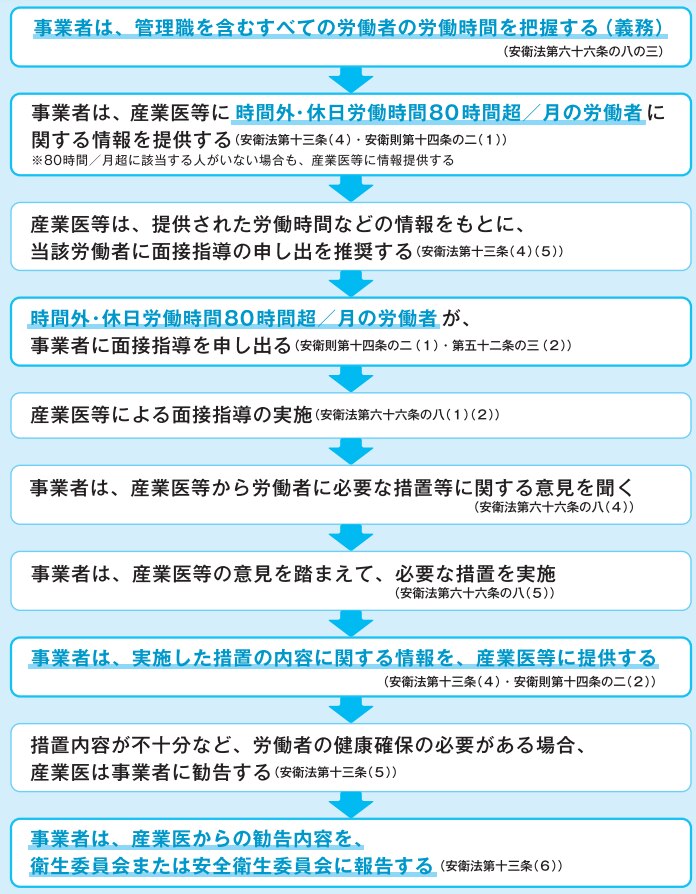 事業者は、管理職を含むすべての労働者の労働時間を把握する（義務）
（安衛法第六十六条の八の三）

事業者は、産業医等に時間外・休日労働時間80時間超／月の労働者に関する情報を提供する（安衛法第十三条（4）・安衛則第十四条の二（1））
※80時間／月超に該当する人がいない場合も、産業医等に情報提供する

産業医等は、提供された労働時間などの情報をもとに、当該労働者に面接指導の申し出を推奨する（安衛法第十三条（4）（5））

時間外・休日労働時間80時間超／月の労働者が、事業者に面接指導を申し出る（安衛則第十四条の二（1）・第五十二条の三（2））

産業医等による面接指導の実施（安衛法第六十六条の八（1）（2））

事業者は、産業医等から労働者に必要な措置等に関する意見を聞く
（安衛法第六十六条の八（4））

事業者は、産業医等の意見を踏まえて、必要な措置を実施
（安衛法第六十六条の八（5））

事業者は、実施した措置の内容に関する情報を、産業医等に提供する
（安衛法第十三条（4）・安衛則第十四条の二（2））

措置内容が不十分など、労働者の健康確保の必要がある場合、産業医は事業者に勧告する（安衛法第十三条（5））

事業者は、産業医からの勧告内容を、衛生委員会または安全衛生委員会に報告する（安衛法第十三条（6））